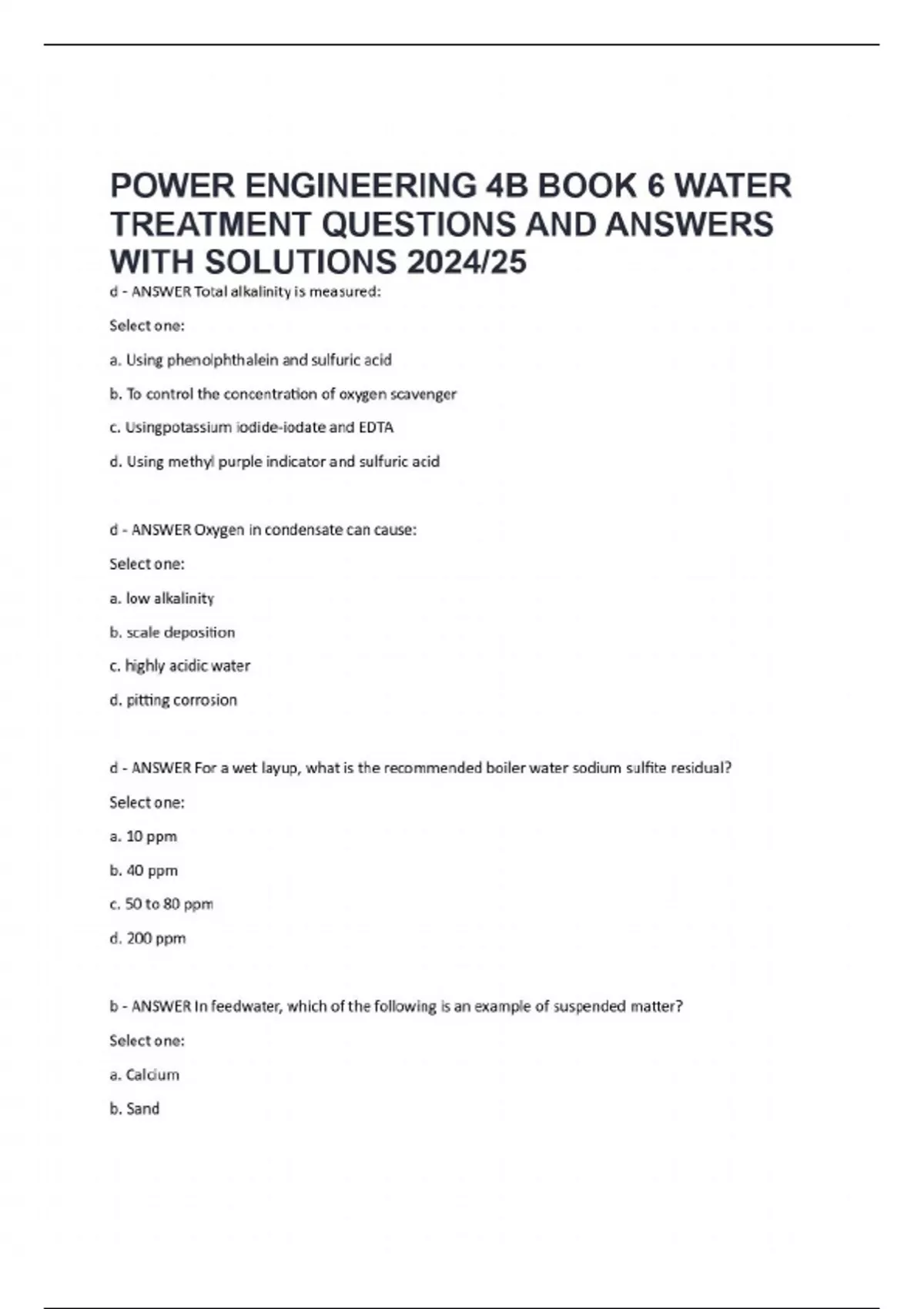 POWER ENGINEERING 4B BOOK 6 WATER TREATMENT QUESTIONS AND ANSWERS WITH SOLUTIONS 2024/25

d - ANSWER Total alkalinity is measured:

Select one:

a. Using phenolphthalein and sulfuric acid

b. To control the concentration of oxygen scavenger

c. Usingpotassium iodide-iodate and EDTA

d. Using methyl purple indicator and sulfuric acid

d - ANSWER Oxygen in condensate can cause:

Select one:

a. low alkalinity

b. scale deposition

c. highly acidic water

d. pitting corrosion

d - ANSWER For a wet layup, what is the recommended boiler water sodium sulfite residual?

Select one:

a. 10 ppm

b. 40 ppm

c. 50 to 80 ppm

d. 200 ppm

b - ANSWER In feedwater, which of the following is an example of suspended matter?

Select one:

a. Calcium

b. Sand